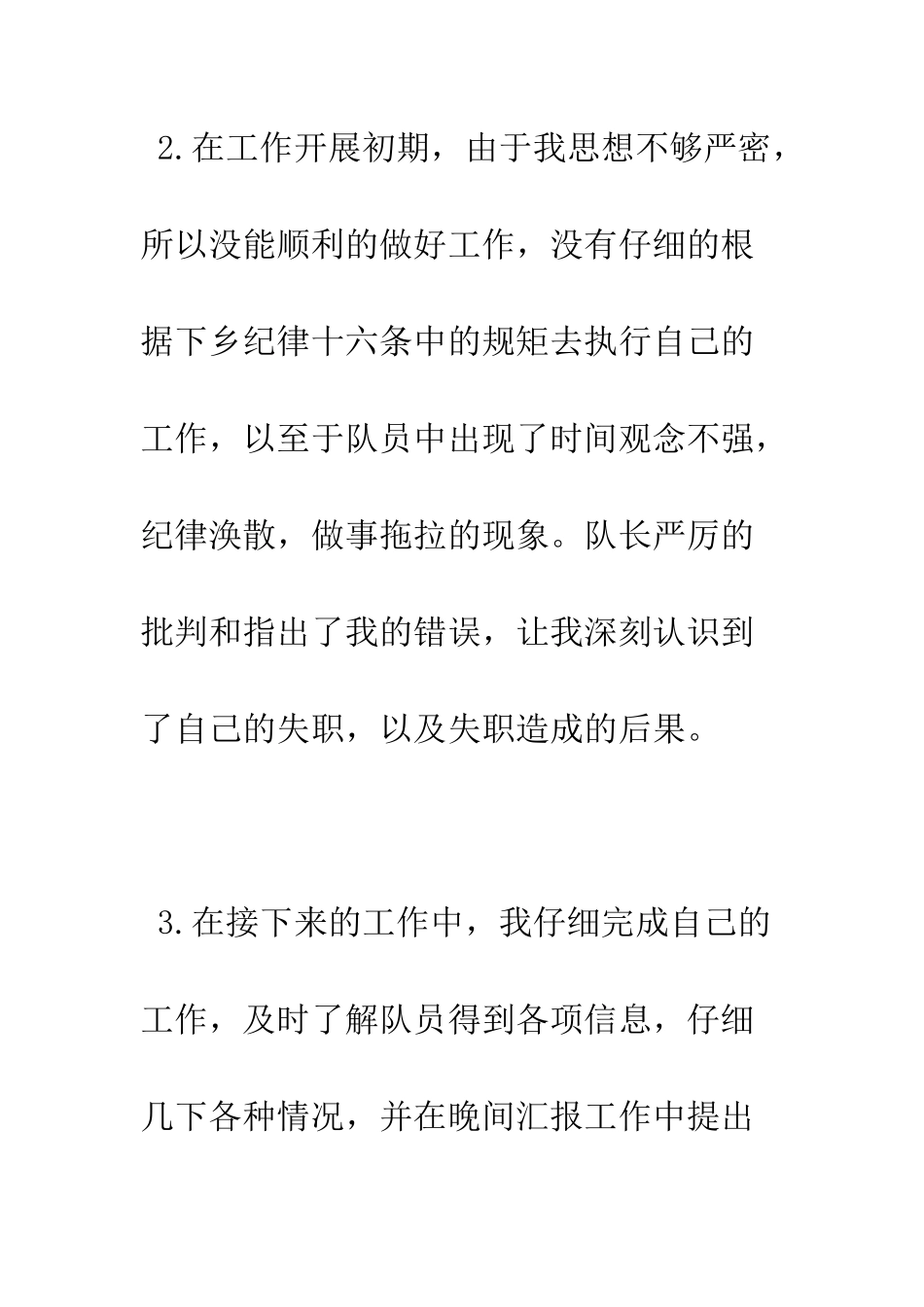 2.在工作开展初期，由于我思想不够严密，所以没能顺利的做好工作，没有仔细的根据下乡纪律十六条中的规矩去执行自己的工作，以至于队员中出现了时间观念不强，纪律涣散，做事拖拉的现象。队长严厉的批判和指出了我的错误，让我深刻认识到了自己的失职，以及失职造成的后果。

3.在接下来的工作中，我仔细完成自己的工作，及时了解队员得到各项信息，仔细几下各种情况，并在晚间汇报工作中提出